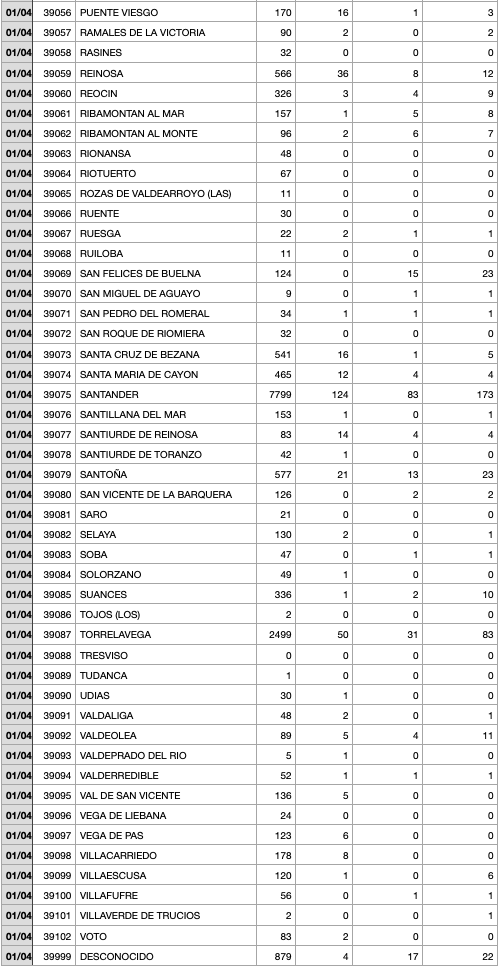 | 01/04 | 39056 | PUENTE VIESGO | 170 | 16 | 1 | 3 |
|---|---|---|---|---|---|---|
| 01/04 | 39057 | RAMALES DE LA VICTORIA | 90 | 2 | 0 | 2 |
| 01/04 | 39058 | RASINES | 32 | 0 | 0 | 0 |
| 01/04 | 39059 | REINOSA | 566 | 36 | 8 | 12 |
| 01/04 | 39060 | REOCIN | 326 | 3 | 4 | 9 |
| 01/04 | 39061 | RIBAMONTAN AL MAR | 157 | 1 | 5 | 8 |
| 01/04 | 39062 | RIBAMONTAN AL MONTE | 96 | 2 | 6 | 7 |
| 01/04 | 39063 | RIONANSA | 48 | 0 | 0 | 0 |
| 01/04 | 39064 | RIOTUERTO | 67 | 0 | 0 | 0 |
| 01/04 | 39065 | ROZAS DE VALDEARROYO (LAS) | 11 | 0 | 0 | 0 |
| 01/04 | 39066 | RUENTE | 30 | 0 | 0 | 0 |
| 01/04 | 39067 | RUESGA | 22 | 2 | 1 | 1 |
| 01/04 | 39068 | RUILOBA | 11 | 0 | 0 | 0 |
| 01/04 | 39069 | SAN FELICES DE BUELNA | 124 | 0 | 15 | 23 |
| 01/04 | 39070 | SAN MIGUEL DE AGUAYO | 9 | 0 | 1 | 1 |
| 01/04 | 39071 | SAN PEDRO DEL ROMERAL | 34 | 1 | 1 | 1 |
| 01/04 | 39072 | SAN ROQUE DE RIOMIERA | 32 | 0 | 0 | 0 |
| 01/04 | 39073 | SANTA CRUZ DE BEZANA | 541 | 16 | 1 | 5 |
| 01/04 | 39074 | SANTA MARIA DE CAYON | 465 | 12 | 4 | 4 |
| 01/04 | 39075 | SANTANDER | 7799 | 124 | 83 | 173 |
| 01/04 | 39076 | SANTILLANA DEL MAR | 153 | 1 | 0 | 1 |
| 01/04 | 39077 | SANTIURDE DE REINOSA | 83 | 14 | 4 | 4 |
| 01/04 | 39078 | SANTIURDE DE TORANZO | 42 | 1 | 0 | 0 |
| 01/04 | 39079 | SANTOÑA | 577 | 21 | 13 | 23 |
| 01/04 | 39080 | SAN VICENTE DE LA BARQUERA | 126 | 0 | 2 | 2 |
| 01/04 | 39081 | SARO | 21 | 0 | 0 | 0 |
| 01/04 | 39082 | SELAYA | 130 | 2 | 0 | 1 |
| 01/04 | 39083 | SOBA | 47 | 0 | 1 | 1 |
| 01/04 | 39084 | SOLORZANO | 49 | 1 | 0 | 0 |
| 01/04 | 39085 | SUANCES | 336 | 1 | 2 | 10 |
| 01/04 | 39086 | TOJOS (LOS) | 2 | 0 | 0 | 0 |
| 01/04 | 39087 | TORRELAVEGA | 2499 | 50 | 31 | 83 |
| 01/04 | 39088 | TRESVISO | 0 | 0 | 0 | 0 |
| 01/04 | 39089 | TUDANCA | 1 | 0 | 0 | 0 |
| 01/04 | 39090 | UDIAS | 30 | 1 | 0 | 0 |
| 01/04 | 39091 | VALDALIGA | 48 | 2 | 0 | 1 |
| 01/04 | 39092 | VALDEOLEA | 89 | 5 | 4 | 11 |
| 01/04 | 39093 | VALDEPRADO DEL RIO | 5 | 1 | 0 | 0 |
| 01/04 | 39094 | VALDERREDIBLE | 52 | 1 | 1 | 1 |
| 01/04 | 39095 | VAL DE SAN VICENTE | 136 | 5 | 0 | 0 |
| 01/04 | 39096 | VEGA DE LIEBANA | 24 | 0 | 0 | 0 |
| 01/04 | 39097 | VEGA DE PAS | 123 | 6 | 0 | 0 |
| 01/04 | 39098 | VILLACARRIEDO | 178 | 8 | 0 | 0 |
| 01/04 | 39099 | VILLAESCUSA | 120 | 1 | 0 | 6 |
| 01/04 | 39100 | VILLAFUFRE | 56 | 0 | 1 | 1 |
| 01/04 | 39101 | VILLAVERDE DE TRUCIOS | 2 | 0 | 0 | 1 |
| 01/04 | 39102 | VOTO | 83 | 2 | 0 | 0 |
| 01/04 | 39999 | DESCONOCIDO | 879 | 4 | 17 | 22 |